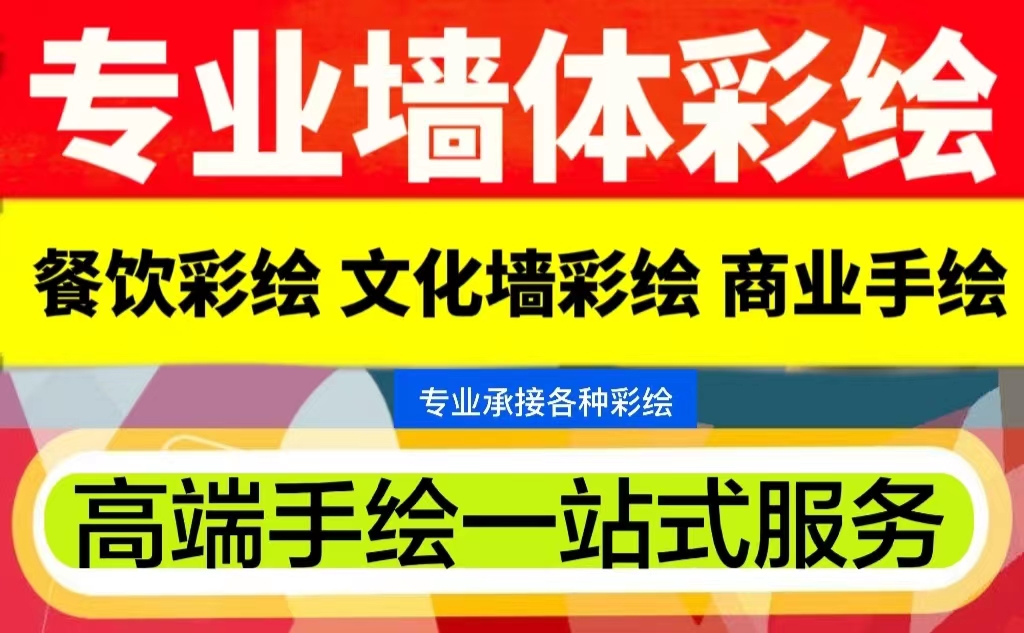 专业墙体彩绘

餐饮彩绘 文化墙彩绘 商业手绘

专业承接各种彩绘

高端手绘一站式服务